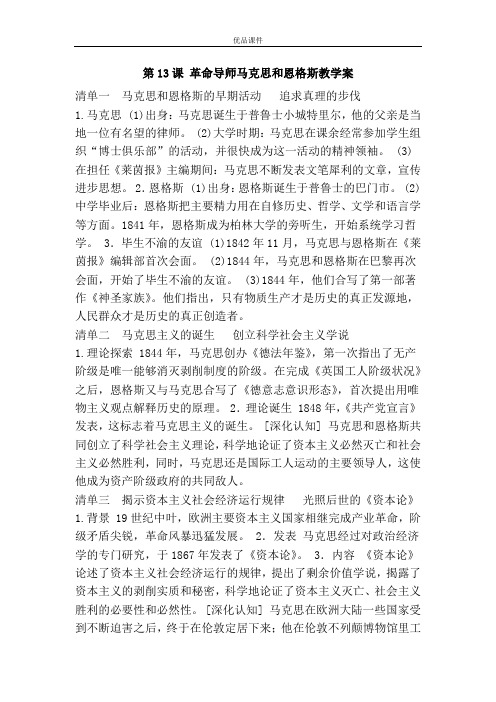 优品课件

第 13 课 革命导师马克思和恩格斯教学案

清单一 马克思和恩格斯的早期活动 追求真理的步伐

1.马克思 (1)出身：马克思诞生于普鲁士小城特里尔，他的父亲是当地一位有名望的律师。 (2)大学时期：马克思在课余经常参加学生组织“博士俱乐部”的活动，并很快成为这一活动的精神领袖。 (3)在担任《莱茵报》主编期间：马克思不断发表文笔犀利的文章，宣传进步思想。 2.恩格斯 (1)出身：恩格斯诞生于普鲁士的巴门市。 (2)中学毕业后：恩格斯把主要精力用在自修历史、哲学、文学和语言学等方面。1841 年，恩格斯成为柏林大学的旁听生，开始系统学习哲学。 3.毕生不渝的友谊 (1)1842 年 11 月，马克思与恩格斯在《莱茵报》编辑部首次会面。 (2)1844 年，马克思和恩格斯在巴黎再次会面，开始了毕生不渝的友谊。 (3)1844 年，他们合写了第一部著作《神圣家族》。他们指出，只有物质生产才是历史的真正发源地，人民群众才是历史的真正创造者。

清单二 马克思主义的诞生 创立科学社会主义学说

1.理论探索 1844 年，马克思创办《德法年鉴》，第一次指出了无产阶级是唯一能够消灭剥削制度的阶级。在完成《英国工人阶级状况》之后，恩格斯又与马克思合写了《德意志意识形态》，首次提出用唯物主义观点解释历史的原理。 2.理论诞生 1848 年，《共产党宣言》发表，这标志着马克思主义的诞生。 [深化认知] 马克思和恩格斯共同创立了科学社会主义理论，科学地论证了资本主义必然灭亡和社会主义必然胜利，同时，马克思还是国际工人运动的主要领导人，这使他成为资产阶级政府的共同敌人。

清单三 揭示资本主义社会经济运行规律 光照后世的《资本论》

1.背景 19 世纪中叶，欧洲主要资本主义国家相继完成产业革命，阶级矛盾尖锐，革命风暴迅猛发展。 2.发表 马克思经过对政治经济学的专门研究，于 1867 年发表了《资本论》。 3.内容 《资本论》论述了资本主义社会经济运行的规律，提出了剩余价值学说，揭露了资本主义的剥削实质和秘密，科学地论证了资本主义灭亡、社会主义胜利的必要性和必然性。 [深化认知] 马克思在欧洲大陆一些国家受到不断迫害之后，终于在伦敦定居下来；他在伦敦不列颠博物馆里工